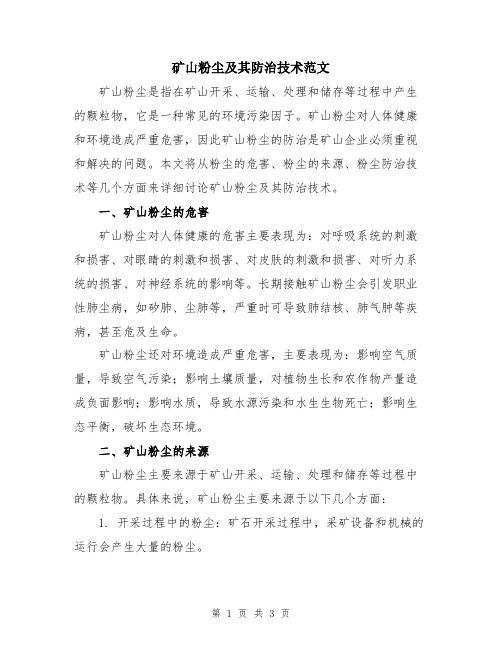 矿山粉尘及其防治技术范文

矿山粉尘是指在矿山开采、运输、处理和储存等过程中产生的颗粒物，它是一种常见的环境污染因子。矿山粉尘对人体健康和环境造成严重危害，因此矿山粉尘的防治是矿山企业必须重视和解决的问题。本文将从粉尘的危害、粉尘的来源、粉尘防治技术等几个方面来详细讨论矿山粉尘及其防治技术。

一、矿山粉尘的危害

矿山粉尘对人体健康的危害主要表现为：对呼吸系统的刺激和损害、对眼睛的刺激和损害、对皮肤的刺激和损害、对听力系统的损害、对神经系统的影响等。长期接触矿山粉尘会引发职业性肺尘病，如矽肺、尘肺等，严重时可导致肺结核、肺气肿等疾病，甚至危及生命。

矿山粉尘还对环境造成严重危害，主要表现为：影响空气质量，导致空气污染；影响土壤质量，对植物生长和农作物产量造成负面影响；影响水质，导致水源污染和水生生物死亡；影响生态平衡，破坏生态环境。

二、矿山粉尘的来源

矿山粉尘主要来源于矿山开采、运输、处理和储存等过程中的颗粒物。具体来说，矿山粉尘主要来源于以下几个方面：

1. 开采过程中的粉尘：矿石开采过程中，采矿设备和机械的运行会产生大量的粉尘。

第 1 页 共 3 页